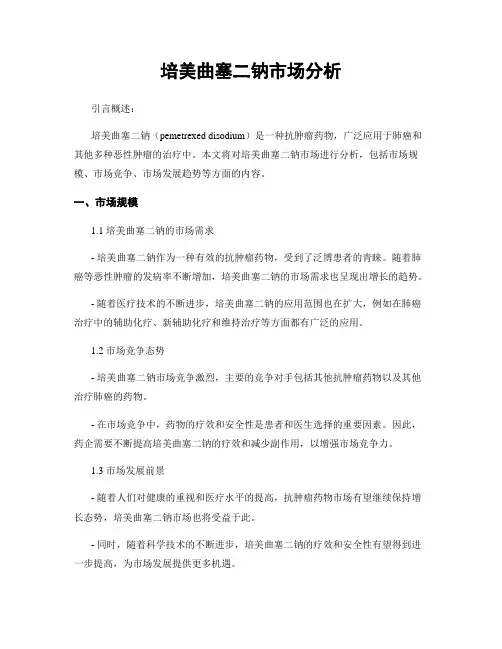 培美曲塞二钠市场分析

引言概述：

培美曲塞二钠（pemetrexed disodium）是一种抗肿瘤药物，广泛应用于肺癌和其他多种恶性肿瘤的治疗中。本文将对培美曲塞二钠市场进行分析，包括市场规模、市场竞争、市场发展趋势等方面的内容。

一、市场规模

1.1 培美曲塞二钠的市场需求

- 培美曲塞二钠作为一种有效的抗肿瘤药物，受到了泛博患者的青睐。随着肺癌等恶性肿瘤的发病率不断增加，培美曲塞二钠的市场需求也呈现出增长的趋势。

- 随着医疗技术的不断进步，培美曲塞二钠的应用范围也在扩大，例如在肺癌治疗中的辅助化疗、新辅助化疗和维持治疗等方面都有广泛的应用。

1.2 市场竞争态势

- 培美曲塞二钠市场竞争激烈，主要的竞争对手包括其他抗肿瘤药物以及其他治疗肺癌的药物。

- 在市场竞争中，药物的疗效和安全性是患者和医生选择的重要因素。因此，药企需要不断提高培美曲塞二钠的疗效和减少副作用，以增强市场竞争力。

1.3 市场发展前景

- 随着人们对健康的重视和医疗水平的提高，抗肿瘤药物市场有望继续保持增长态势，培美曲塞二钠市场也将受益于此。

- 同时，随着科学技术的不断进步，培美曲塞二钠的疗效和安全性有望得到进一步提高，为市场发展提供更多机遇。